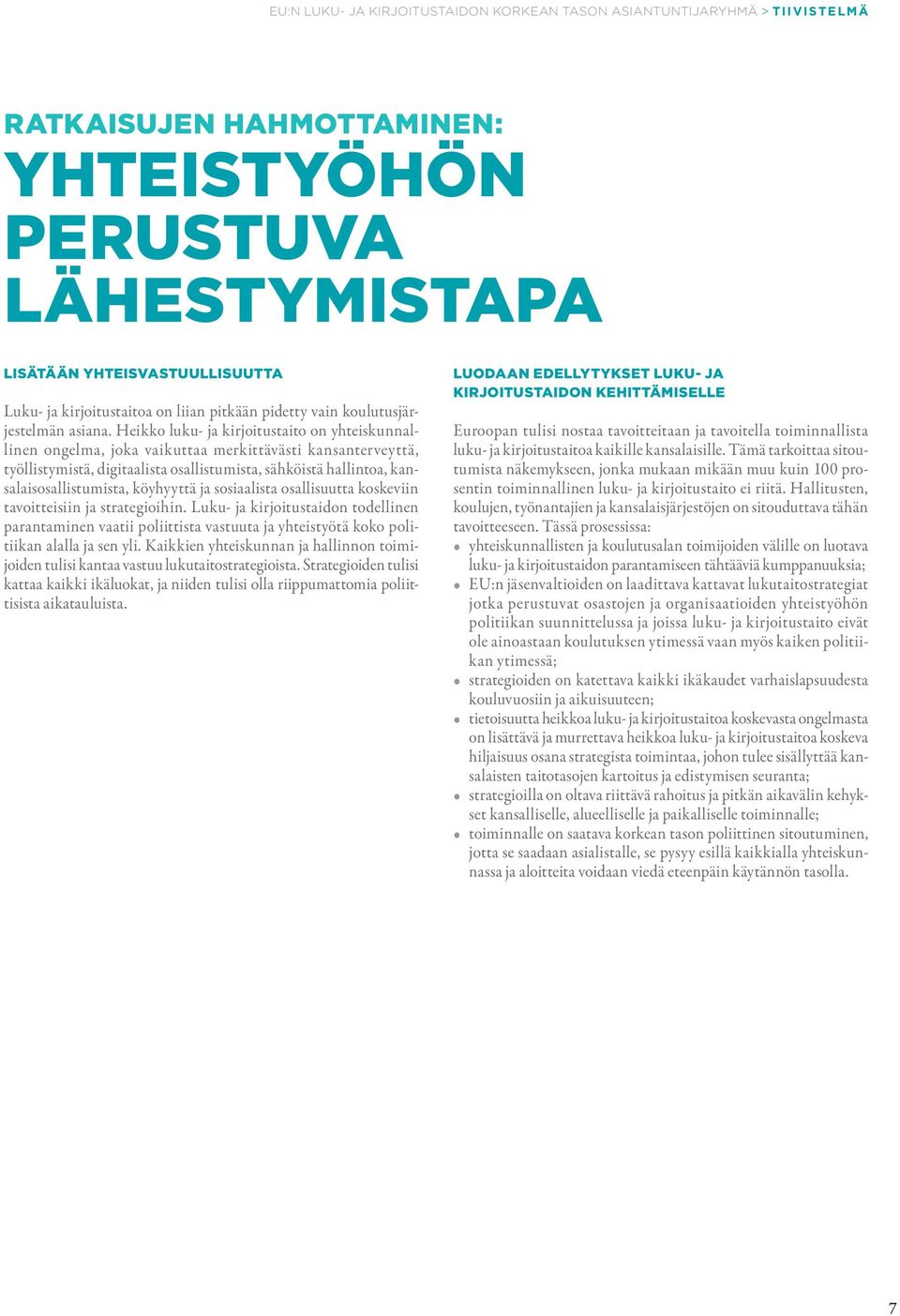 EU:N LUKU- JA KIRJOITUSTAIDON KORKEAN TASON ASIANTUNTIJARYHMÄ > TIIVISTELMÄ

RATKAISUJEN HAHMOTTAMINEN:
YHTEISTYÖHÖN PERUSTUVA LÄHESTYMISTAPA

LISÄTÄÄN YHTEISVASTUULLISUUTTA

Luku- ja kirjoitustaitoa on liian pitkään pidetty vain koulutusjärjestelmän asiana. Heikko luku- ja kirjoitustaito on yhteiskunnallinen ongelma, joka vaikuttaa merkittävästi kansanterveyttä, työllistymistä, digitaalista osallistumista, sähköistä hallintoa, kansalaisosallistumista, köyhyyttä ja sosiaalista osallisuutta koskeviin tavoitteisiin ja strategioihin. Luku- ja kirjoitustaidon todellinen parantaminen vaatii poliittista vastuuta ja yhteistyötä koko politiikan alalla ja sen yli. Kaikkien yhteiskunnan ja hallinnon toimijoiden tulisi kantaa vastuu lukutaitostrategioista. Strategioiden tulisi kattaa kaikki ikäluokat, ja niiden tulisi olla riippumattomia poliittisista aikatauluista.

LUODAAN EDELLYTYKSET LUKU- JA KIRJOITUSTAIDON KEHITTÄMISELLE

Euroopan tulisi nostaa tavoitteitaan ja tavoitella toiminnallista luku- ja kirjoitustaitoa kaikille kansalaisille. Tämä tarkoittaa sitoutumista näkemykseen, jonka mukaan mikään muu kuin 100 prosentin toiminnallinen luku- ja kirjoitustaito ei riitä. Hallitusten, koulujen, työnantajien ja kansalaisjärjestöjen on sitouduttava tähän tavoitteeseen. Tässä prosessissa:
• yhteiskunnallisten ja koulutusalan toimijoiden välille on luotava luku- ja kirjoitustaidon parantamiseen tähtääviä kumppanuuksia;
• EU:n jäsenvaltioiden on laadittava kattavat lukutaitostrategiat jotka perustuvat osastojen ja organisaatioiden yhteistyöhön politiikan suunnittelussa ja joissa luku- ja kirjoitustaito eivät ole ainoastaan koulutuksen ytimessä vaan myös kaiken politiikan ytimessä;
• strategioiden on katettava kaikki ikäkaudet varhaislapsuudesta kouluvuosiin ja aikuisuuteen;
• tietoisuutta heikkoa luku- ja kirjoitustaitoa koskevasta ongelmasta on lisättävä ja murrettava heikkoa luku- ja kirjoitustaitoa koskeva hiljaisuus osana strategista toimintaa, johon tulee sisällyttää kansalaisten taitotasojen kartoitus ja edistymisen seuranta;
• strategioilla on oltava riittävä rahoitus ja pitkän aikavälin kehykset kansalliselle, alueelliselle ja paikalliselle toiminnalle;
• toiminnalle on saatava korkean tason poliittinen sitoutuminen, jotta se saadaan asialistalle, se pysyy esillä kaikkialla yhteiskunnassa ja aloitteita voidaan viedä eteenpäin käytännön tasolla.

7